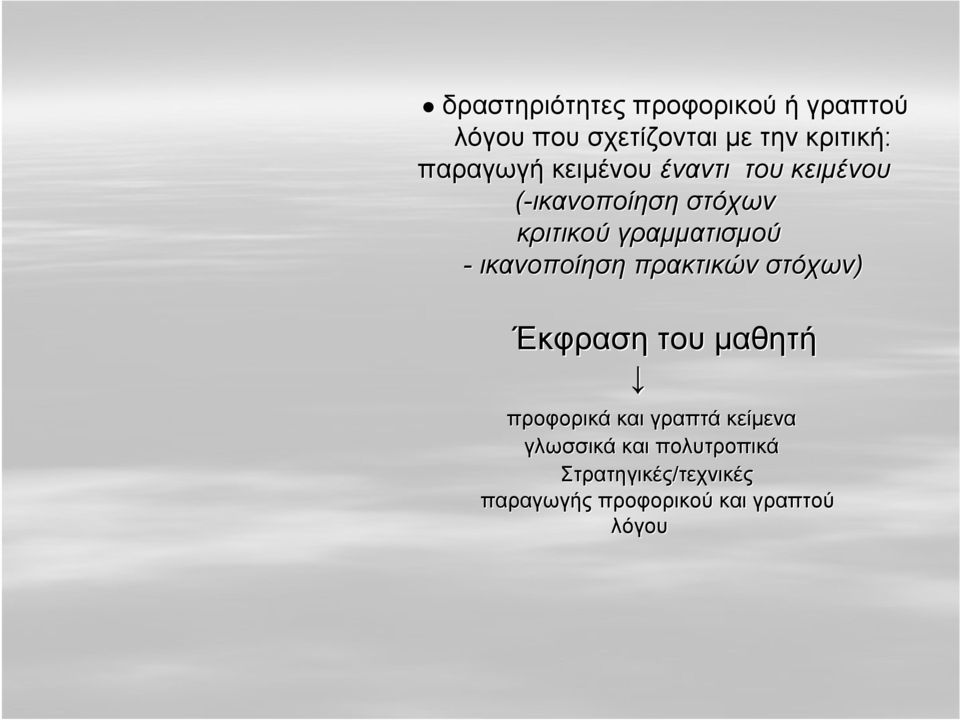 ● δραστηριότητες προφορικού ή γραπτού λόγου που σχετίζονται με την κριτική: παραγωγή κειμένου έναντι του κειμένου (-ικανοποίηση στόχων κριτικού γραμματισμού - ικανοποίηση πρακτικών στόχων)

Έκφραση του μαθητή
↓
προφορικά και γραπτά κείμενα
γλωσσικά και πολυτροπικά
Στρατηγικές/τεχνικές
παραγωγής προφορικού και γραπτού λόγου